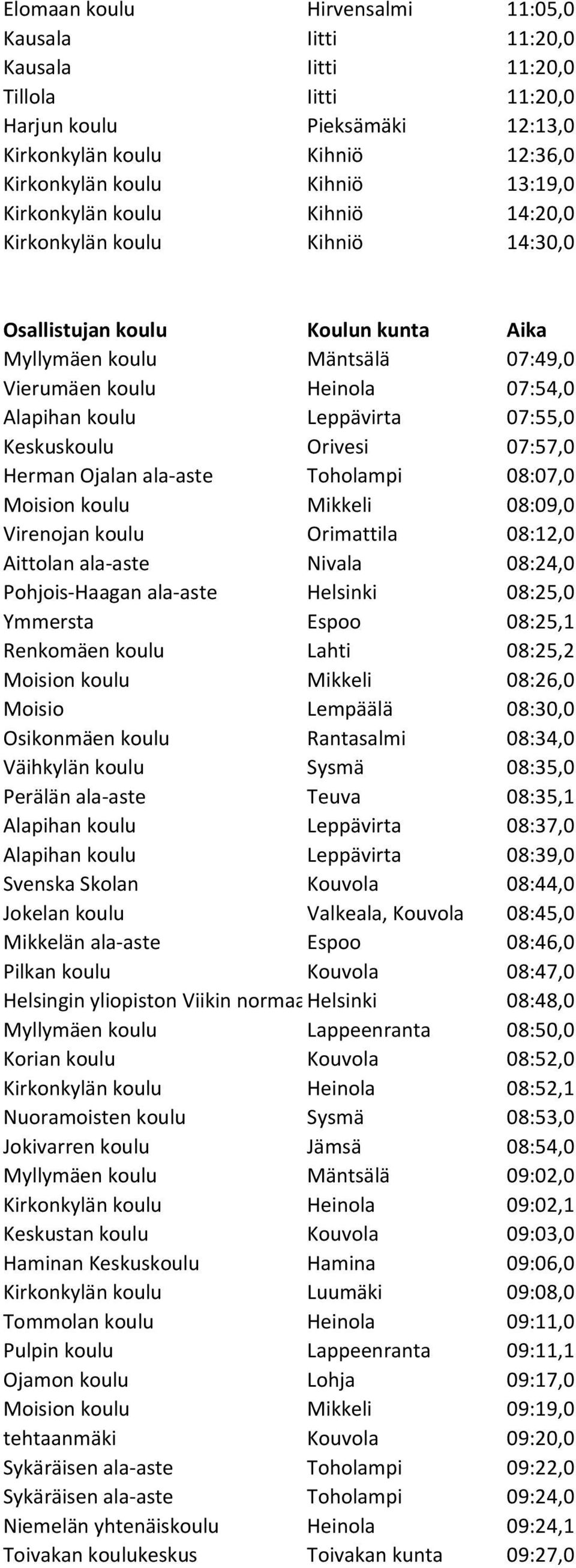 | | | |
|---|---|---|
| Elomaan koulu | Hirvensalmi | 11:05,0 |
| Kausala | Iitti | 11:20,0 |
| Kausala | Iitti | 11:20,0 |
| Tillola | Iitti | 11:20,0 |
| Harjun koulu | Pieksämäki | 12:13,0 |
| Kirkonkylän koulu | Kihniö | 12:36,0 |
| Kirkonkylän koulu | Kihniö | 13:19,0 |
| Kirkonkylän koulu | Kihniö | 14:20,0 |
| Kirkonkylän koulu | Kihniö | 14:30,0 |

| Osallistujan koulu | Koulun kunta | Aika |
|---|---|---|
| Myllymäen koulu | Mäntsälä | 07:49,0 |
| Vierumäen koulu | Heinola | 07:54,0 |
| Alapihan koulu | Leppävirta | 07:55,0 |
| Keskuskoulu | Orivesi | 07:57,0 |
| Herman Ojalan ala-aste | Toholampi | 08:07,0 |
| Moision koulu | Mikkeli | 08:09,0 |
| Virenojan koulu | Orimattila | 08:12,0 |
| Aittolan ala-aste | Nivala | 08:24,0 |
| Pohjois-Haagan ala-aste | Helsinki | 08:25,0 |
| Ymmersta | Espoo | 08:25,1 |
| Renkomäen koulu | Lahti | 08:25,2 |
| Moision koulu | Mikkeli | 08:26,0 |
| Moisio | Lempäälä | 08:30,0 |
| Osikonmäen koulu | Rantasalmi | 08:34,0 |
| Väihkylän koulu | Sysmä | 08:35,0 |
| Perälän ala-aste | Teuva | 08:35,1 |
| Alapihan koulu | Leppävirta | 08:37,0 |
| Alapihan koulu | Leppävirta | 08:39,0 |
| Svenska Skolan | Kouvola | 08:44,0 |
| Jokelan koulu | Valkeala, Kouvola | 08:45,0 |
| Mikkelän ala-aste | Espoo | 08:46,0 |
| Pilkan koulu | Kouvola | 08:47,0 |
| Helsingin yliopiston Viikin normaa | Helsinki | 08:48,0 |
| Myllymäen koulu | Lappeenranta | 08:50,0 |
| Korian koulu | Kouvola | 08:52,0 |
| Kirkonkylän koulu | Heinola | 08:52,1 |
| Nuoramoisten koulu | Sysmä | 08:53,0 |
| Jokivarren koulu | Jämsä | 08:54,0 |
| Myllymäen koulu | Mäntsälä | 09:02,0 |
| Kirkonkylän koulu | Heinola | 09:02,1 |
| Keskustan koulu | Kouvola | 09:03,0 |
| Haminan Keskuskoulu | Hamina | 09:06,0 |
| Kirkonkylän koulu | Luumäki | 09:08,0 |
| Tommolan koulu | Heinola | 09:11,0 |
| Pulpin koulu | Lappeenranta | 09:11,1 |
| Ojamon koulu | Lohja | 09:17,0 |
| Moision koulu | Mikkeli | 09:19,0 |
| tehtaanmäki | Kouvola | 09:20,0 |
| Sykäräisen ala-aste | Toholampi | 09:22,0 |
| Sykäräisen ala-aste | Toholampi | 09:24,0 |
| Niemelän yhtenäiskoulu | Heinola | 09:24,1 |
| Toivakan koulukeskus | Toivakan kunta | 09:27,0 |